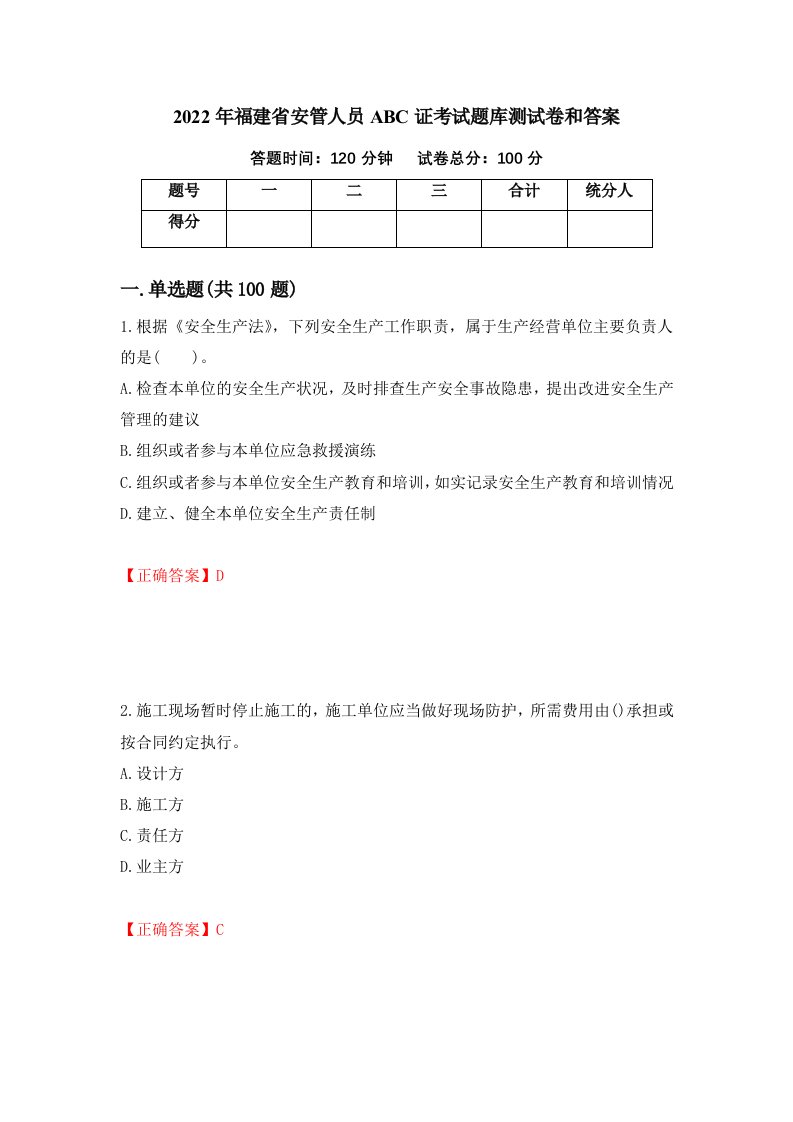 2022年福建省安管人员ABC证考试题库测试卷和答案

答题时间：120分钟　试卷总分：100分

| 题号 | 一 | 二 | 三 | 合计 | 统分人 |
|---|---|---|---|---|---|
| 得分 | | | | | |

一.单选题(共100题)

1.根据《安全生产法》，下列安全生产工作职责，属于生产经营单位主要负责人的是(　　)。

A.检查本单位的安全生产状况，及时排查生产安全事故隐患，提出改进安全生产管理的建议

B.组织或者参与本单位应急救援演练

C.组织或者参与本单位安全生产教育和培训，如实记录安全生产教育和培训情况

D.建立、健全本单位安全生产责任制

【正确答案】D

2.施工现场暂时停止施工的，施工单位应当做好现场防护，所需费用由()承担或按合同约定执行。

A.设计方

B.施工方

C.责任方

D.业主方

【正确答案】C